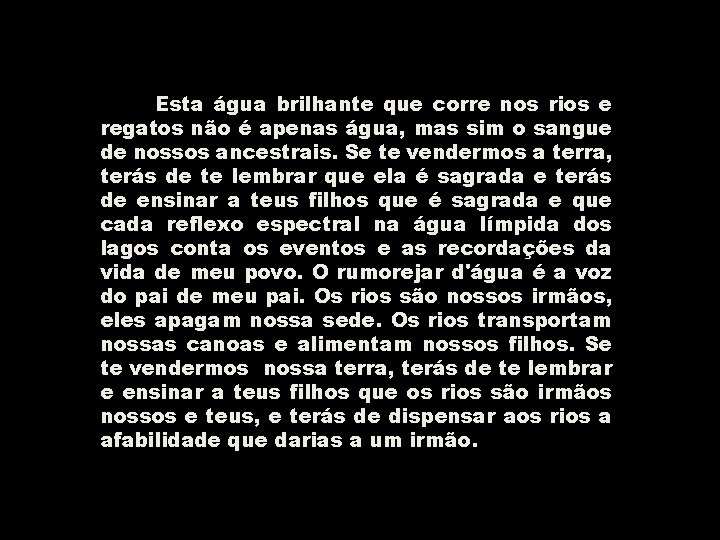 Esta água brilhante que corre nos rios e regatos não é apenas água, mas sim o sangue de nossos ancestrais. Se te vendermos a terra, terás de te lembrar que ela é sagrada e terás de ensinar a teus filhos que é sagrada e que cada reflexo espectral na água límpida dos lagos conta os eventos e as recordações da vida de meu povo. O rumorejar d'água é a voz do pai de meu pai. Os rios são nossos irmãos, eles apagam nossa sede. Os rios transportam nossas canoas e alimentam nossos filhos. Se te vendermos nossa terra, terás de te lembrar e ensinar a teus filhos que os rios são irmãos nossos e teus, e terás de dispensar aos rios a afabilidade que darias a um irmão.